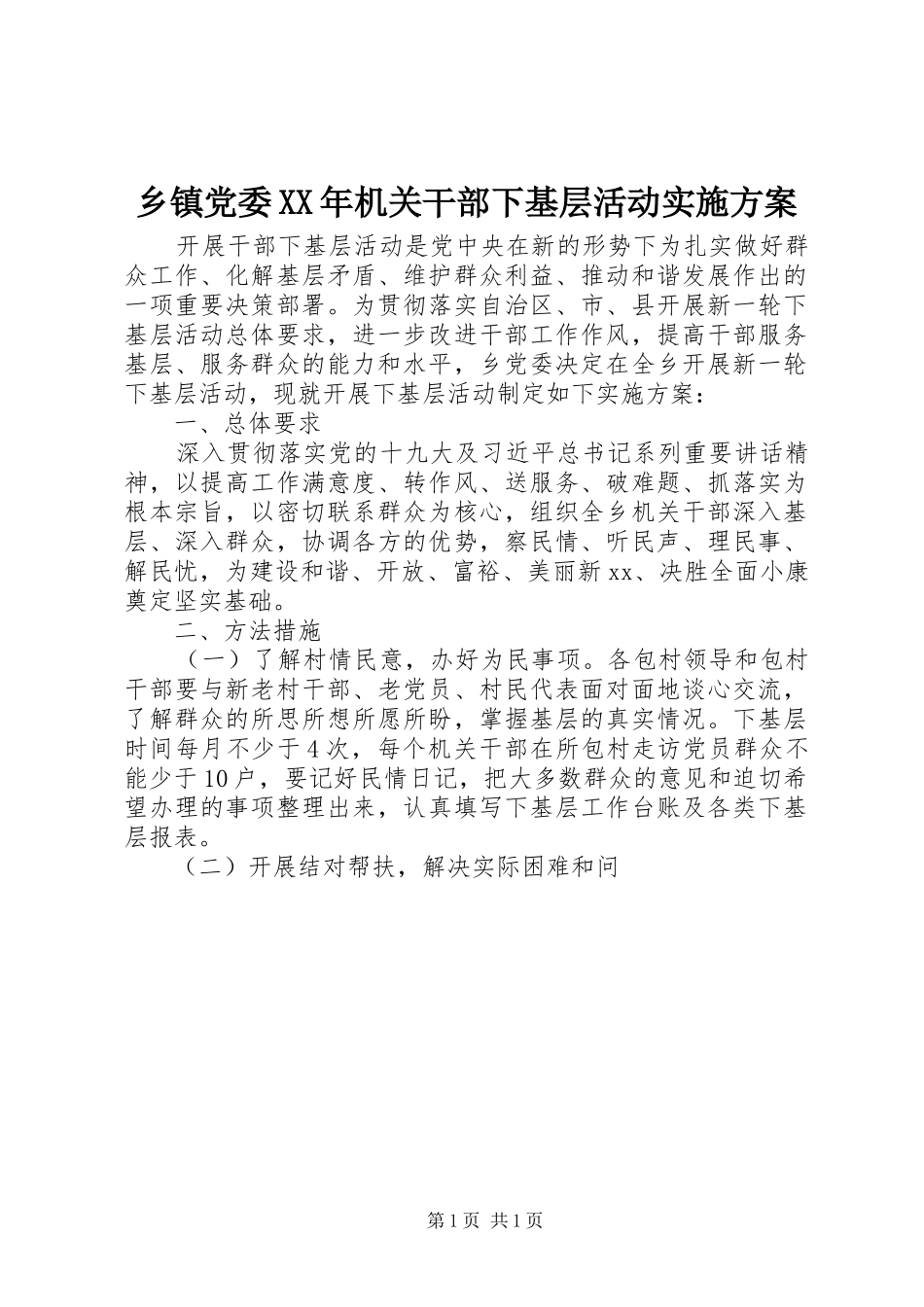 乡镇党委XX年机关干部下基层活动实施方案

开展干部下基层活动是党中央在新的形势下为扎实做好群众工作、化解基层矛盾、维护群众利益、推动和谐发展作出的一项重要决策部署。为贯彻落实自治区、市、县开展新一轮下基层活动总体要求，进一步改进干部工作作风，提高干部服务基层、服务群众的能力和水平，乡党委决定在全乡开展新一轮下基层活动，现就开展下基层活动制定如下实施方案：

一、总体要求

深入贯彻落实党的十九大及习近平总书记系列重要讲话精神，以提高工作满意度、转作风、送服务、破难题、抓落实为根本宗旨，以密切联系群众为核心，组织全乡机关干部深入基层、深入群众，协调各方的优势，察民情、听民声、理民事、解民忧，为建设和谐、开放、富裕、美丽新xx、决胜全面小康奠定坚实基础。

二、方法措施

（一）了解村情民意，办好为民事项。各包村领导和包村干部要与新老村干部、老党员、村民代表面对面地谈心交流，了解群众的所思所想所愿所盼，掌握基层的真实情况。下基层时间每月不少于4次，每个机关干部在所包村走访党员群众不能少于10户，要记好民情日记，把大多数群众的意见和迫切希望办理的事项整理出来，认真填写下基层工作台账及各类下基层报表。

（二）开展结对帮扶，解决实际困难和问

第1页 共1页